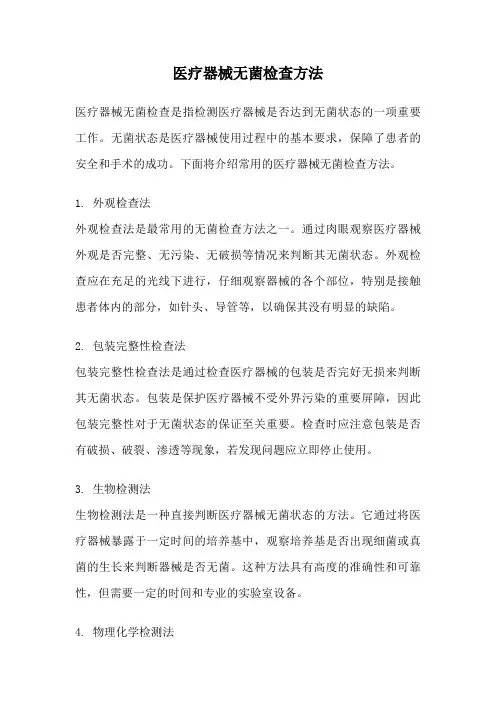 医疗器械无菌检查方法

医疗器械无菌检查是指检测医疗器械是否达到无菌状态的一项重要工作。无菌状态是医疗器械使用过程中的基本要求，保障了患者的安全和手术的成功。下面将介绍常用的医疗器械无菌检查方法。

1. 外观检查法
外观检查法是最常用的无菌检查方法之一。通过肉眼观察医疗器械外观是否完整、无污染、无破损等情况来判断其无菌状态。外观检查应在充足的光线下进行，仔细观察器械的各个部位，特别是接触患者体内的部分，如针头、导管等，以确保其没有明显的缺陷。

2. 包装完整性检查法
包装完整性检查法是通过检查医疗器械的包装是否完好无损来判断其无菌状态。包装是保护医疗器械不受外界污染的重要屏障，因此包装完整性对于无菌状态的保证至关重要。检查时应注意包装是否有破损、破裂、渗透等现象，若发现问题应立即停止使用。

3. 生物检测法
生物检测法是一种直接判断医疗器械无菌状态的方法。它通过将医疗器械暴露于一定时间的培养基中，观察培养基是否出现细菌或真菌的生长来判断器械是否无菌。这种方法具有高度的准确性和可靠性，但需要一定的时间和专业的实验室设备。

4. 物理化学检测法